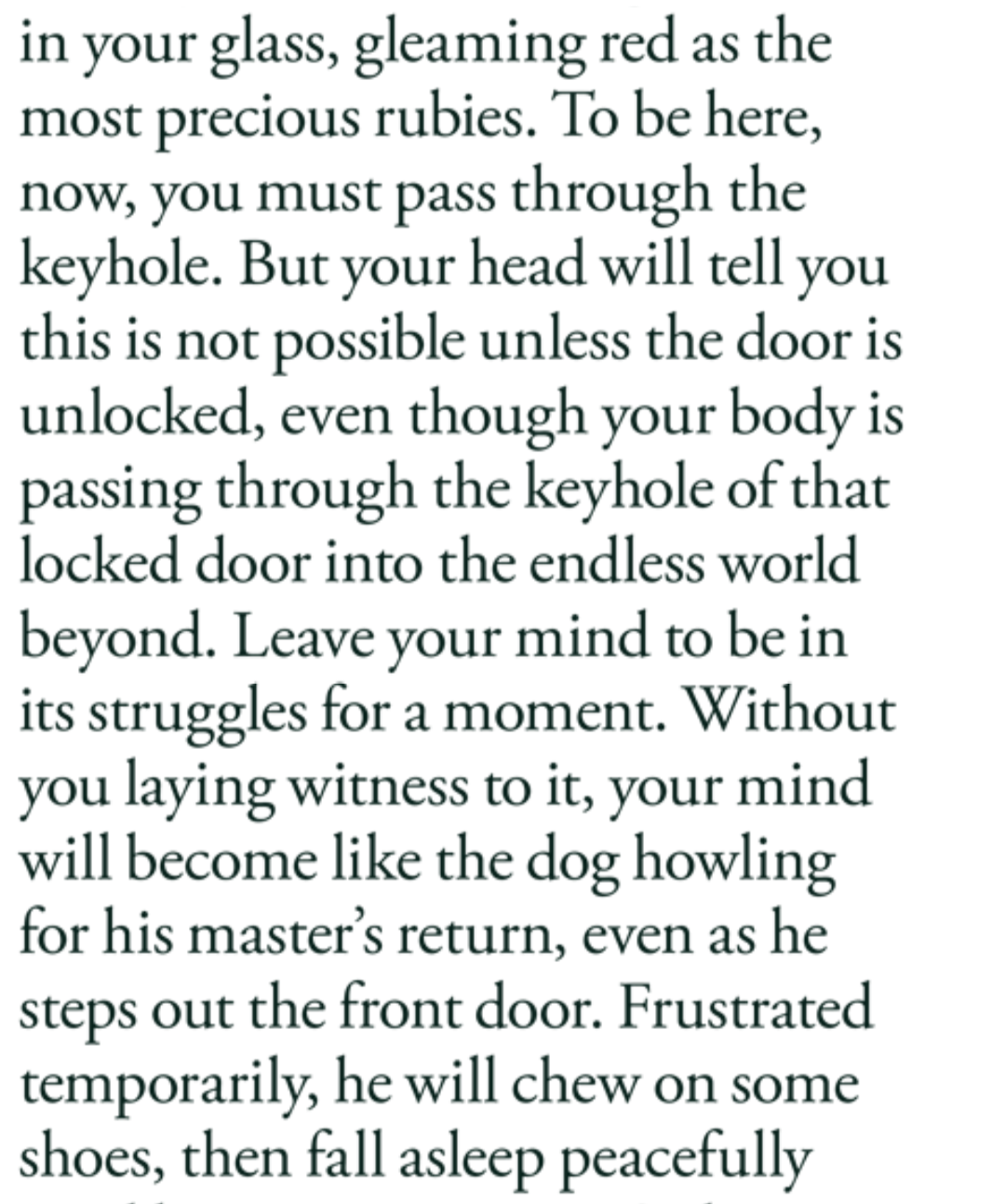 in your glass, gleaming red as the most precious rubies. To be here, now, you must pass through the keyhole. But your head will tell you this is not possible unless the door is unlocked, even though your body is passing through the keyhole of that locked door into the endless world beyond. Leave your mind to be in its struggles for a moment. Without you laying witness to it, your mind will become like the dog howling for his master's return, even as he steps out the front door. Frustrated temporarily, he will chew on some shoes, then fall asleep peacefully